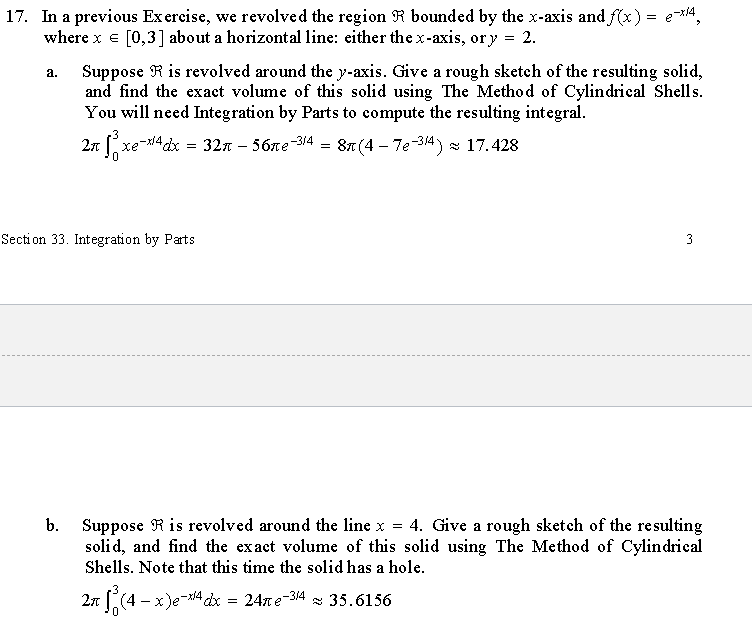 17. In a previous Exercise, we revolved the region $\Re$ bounded by the $x$-axis and $f(x) = e^{-x/4}$, where $x \in [0,3]$ about a horizontal line: either the $x$-axis, or $y = 2$.

a. Suppose $\Re$ is revolved around the $y$-axis. Give a rough sketch of the resulting solid, and find the exact volume of this solid using The Method of Cylindrical Shells. You will need Integration by Parts to compute the resulting integral.

$2\pi \int_0^3 xe^{-x/4}dx = 32\pi - 56\pi e^{-3/4} = 8\pi(4 - 7e^{-3/4}) \approx 17.428$

Section 33. Integration by Parts

3

b. Suppose $\Re$ is revolved around the line $x = 4$. Give a rough sketch of the resulting solid, and find the exact volume of this solid using The Method of Cylindrical Shells. Note that this time the solid has a hole.

$2\pi \int_0^3 (4 - x)e^{-x/4}dx = 24\pi e^{-3/4} \approx 35.6156$